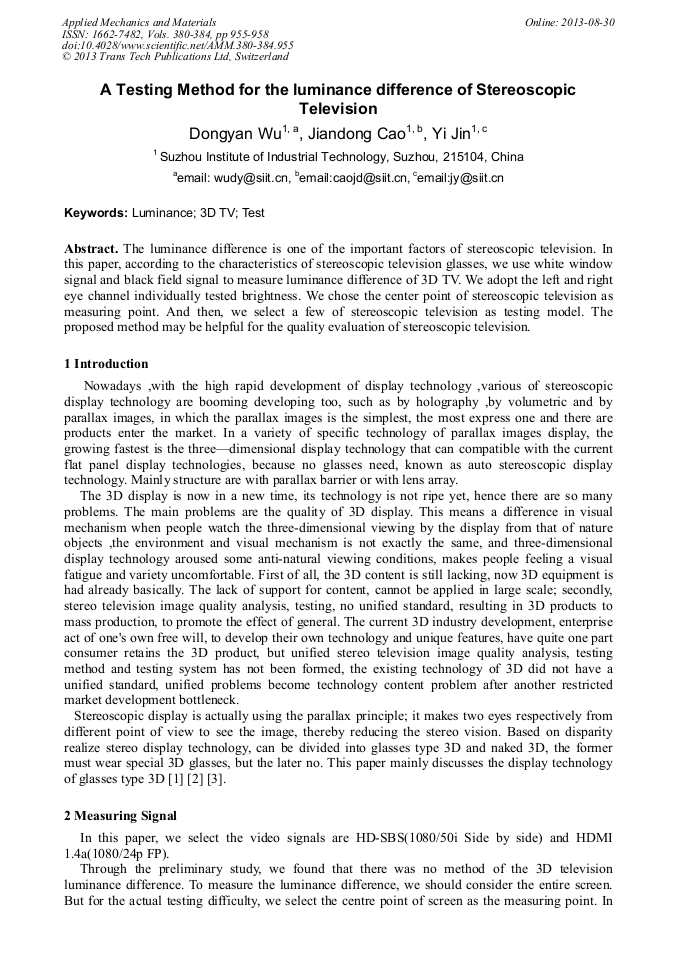 Applied Mechanics and Materials
ISSN: 1662-7482, Vols. 380-384, pp 955-958
doi:10.4028/www.scientific.net/AMM.380-384.955
© 2013 Trans Tech Publications Ltd, Switzerland

Online: 2013-08-30

A Testing Method for the luminance difference of Stereoscopic Television

Dongyan Wu$^{1, a}$, Jiandong Cao$^{1, b}$, Yi Jin$^{1, c}$

$^{1}$ Suzhou Institute of Industrial Technology, Suzhou, 215104, China

$^{a}$email: wudy@siit.cn, $^{b}$email:caojd@siit.cn, $^{c}$email:jy@siit.cn

Keywords: Luminance; 3D TV; Test

Abstract. The luminance difference is one of the important factors of stereoscopic television. In this paper, according to the characteristics of stereoscopic television glasses, we use white window signal and black field signal to measure luminance difference of 3D TV. We adopt the left and right eye channel individually tested brightness. We chose the center point of stereoscopic television as measuring point. And then, we select a few of stereoscopic television as testing model. The proposed method may be helpful for the quality evaluation of stereoscopic television.

1 Introduction

Nowadays ,with the high rapid development of display technology ,various of stereoscopic display technology are booming developing too, such as by holography ,by volumetric and by parallax images, in which the parallax images is the simplest, the most express one and there are products enter the market. In a variety of specific technology of parallax images display, the growing fastest is the three—dimensional display technology that can compatible with the current flat panel display technologies, because no glasses need, known as auto stereoscopic display technology. Mainly structure are with parallax barrier or with lens array.

The 3D display is now in a new time, its technology is not ripe yet, hence there are so many problems. The main problems are the quality of 3D display. This means a difference in visual mechanism when people watch the three-dimensional viewing by the display from that of nature objects ,the environment and visual mechanism is not exactly the same, and three-dimensional display technology aroused some anti-natural viewing conditions, makes people feeling a visual fatigue and variety uncomfortable. First of all, the 3D content is still lacking, now 3D equipment is had already basically. The lack of support for content, cannot be applied in large scale; secondly, stereo television image quality analysis, testing, no unified standard, resulting in 3D products to mass production, to promote the effect of general. The current 3D industry development, enterprise act of one's own free will, to develop their own technology and unique features, have quite one part consumer retains the 3D product, but unified stereo television image quality analysis, testing method and testing system has not been formed, the existing technology of 3D did not have a unified standard, unified problems become technology content problem after another restricted market development bottleneck.

Stereoscopic display is actually using the parallax principle; it makes two eyes respectively from different point of view to see the image, thereby reducing the stereo vision. Based on disparity realize stereo display technology, can be divided into glasses type 3D and naked 3D, the former must wear special 3D glasses, but the later no. This paper mainly discusses the display technology of glasses type 3D [1] [2] [3].

2 Measuring Signal

In this paper, we select the video signals are HD-SBS(1080/50i Side by side) and HDMI 1.4a(1080/24p FP).

Through the preliminary study, we found that there was no method of the 3D television luminance difference. To measure the luminance difference, we should consider the entire screen. But for the actual testing difficulty, we select the centre point of screen as the measuring point. In